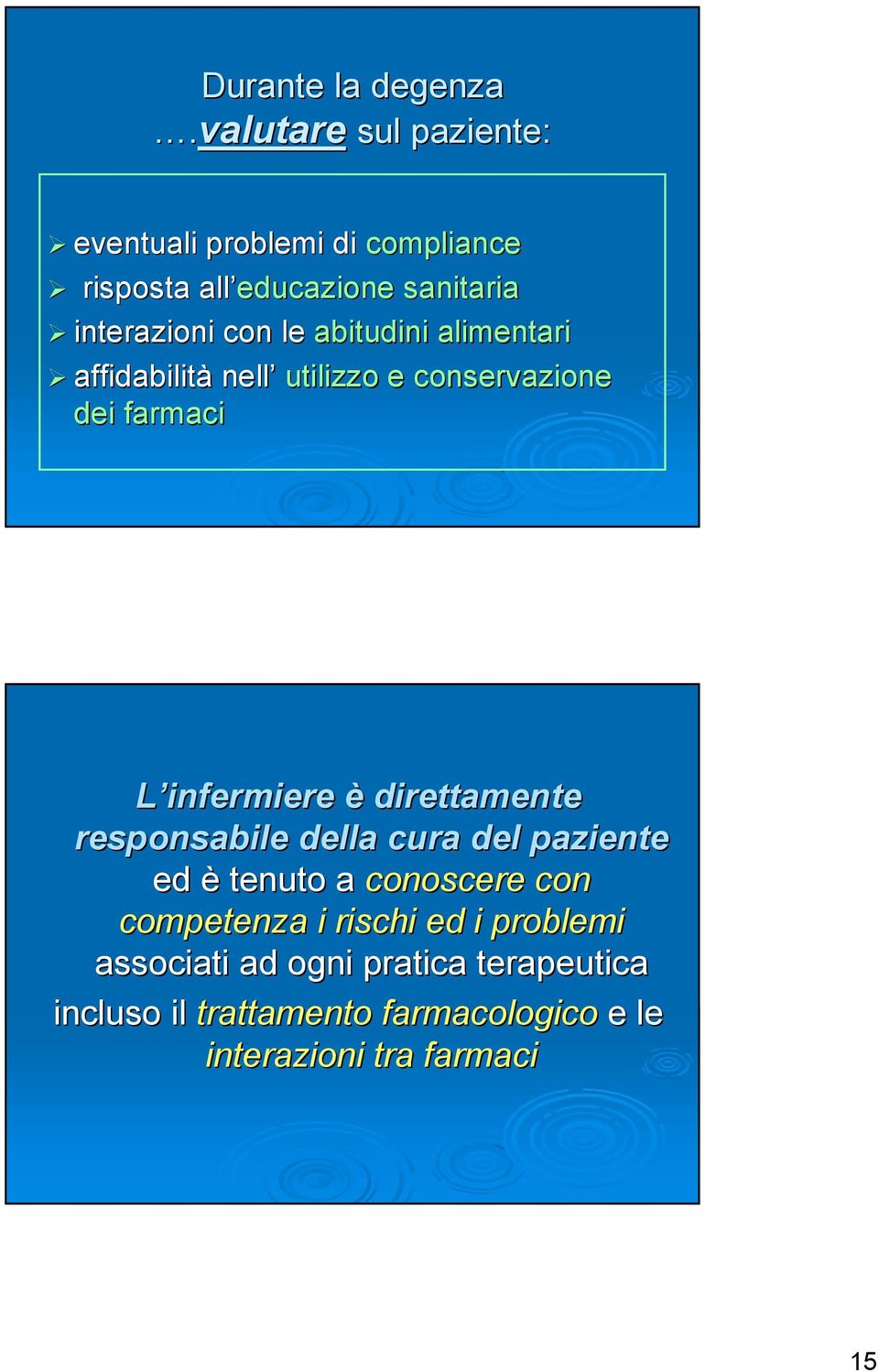 Durante la degenza ….valutare sul paziente:

➢ eventuali problemi di compliance
➢ risposta all’educazione sanitaria
➢ interazioni con le abitudini alimentari
➢ affidabilità nell’ utilizzo e conservazione dei farmaci

L’infermiere è direttamente responsabile della cura del paziente ed è tenuto a conoscere con competenza i rischi ed i problemi associati ad ogni pratica terapeutica incluso il trattamento farmacologico e le interazioni tra farmaci

15